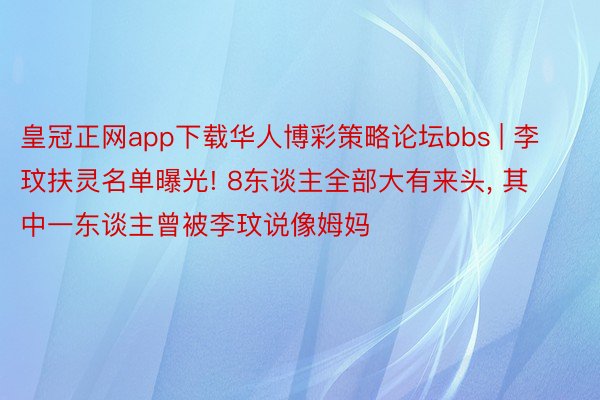 皇冠正网app下载华人博彩策略论坛bbs | 李玟扶灵名单曝光! 8东谈主全部大有来头, 其中一东谈主曾被李玟说像姆妈